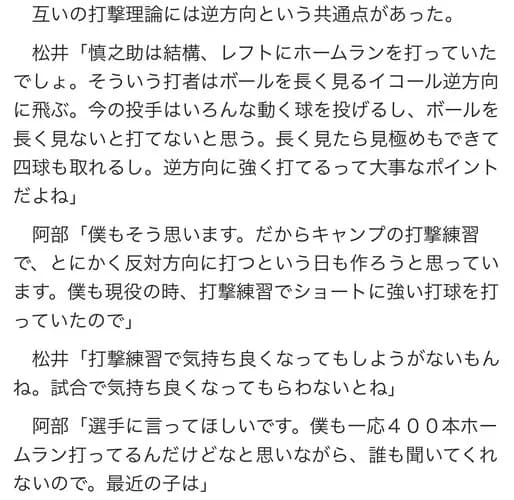 互いの打撃理論には逆方向という共通点があった。

松井「慎之助は結構、レフトにホームランを打っていたでしょ。そういう打者はボールを長く見るイコール逆方向に飛ぶ。今の投手はいろんな動く球を投げるし、ボールを長く見ないと打てないと思う。長く見たら見極めもできて四球も取れるし。逆方向に強く打てるって大事なポイントだよね」

阿部「僕もそう思います。だからキャンプの打撃練習で、とにかく反対方向に打つという日も作ろうと思っています。僕も現役の時、打撃練習でショートに強い打球を打っていたので」

松井「打撃練習で気持ち良くなってもしようがないもんね。試合で気持ち良くなってもらわないとね」

阿部「選手に言ってほしいです。僕も一応４００本ホームラン打ってるんだけどなと思いながら、誰も聞いてくれないので。最近の子は」